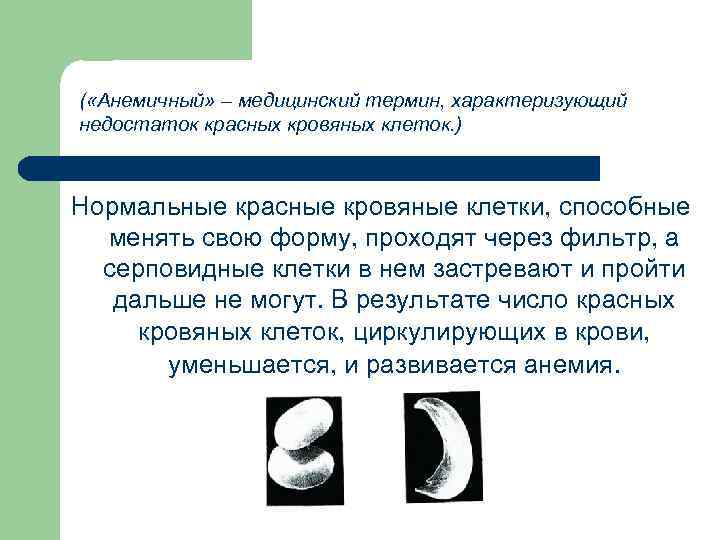 («Анемичный» – медицинский термин, характеризующий недостаток красных кровяных клеток.)

Нормальные красные кровяные клетки, способные менять свою форму, проходят через фильтр, а серповидные клетки в нем застревают и пройти дальше не могут. В результате число красных кровяных клеток, циркулирующих в крови, уменьшается, и развивается анемия.